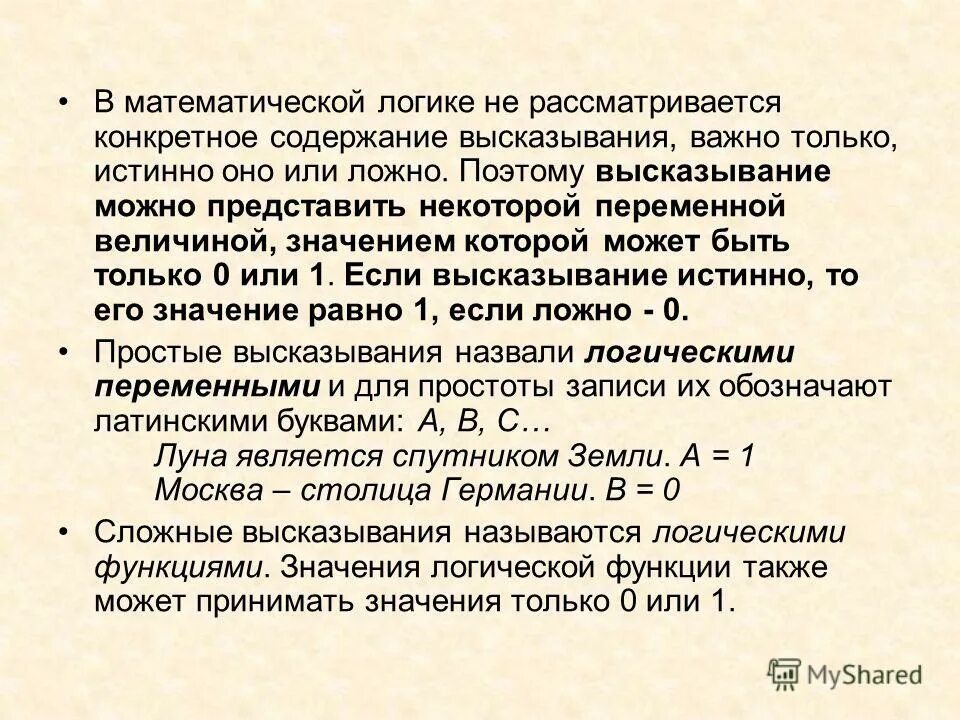 • В математической логике не рассматривается конкретное содержание высказывания, важно только, истинно оно или ложно. Поэтому высказывание можно представить некоторой переменной величиной, значением которой может быть только 0 или 1. Если высказывание истинно, то его значение равно 1, если ложно - 0.

• Простые высказывания назвали логическими переменными и для простоты записи их обозначают латинскими буквами: A, B, C…
Луна является спутником Земли. A = 1
Москва – столица Германии. B = 0

• Сложные высказывания называются логическими функциями. Значения логической функции также может принимать значения только 0 или 1.

MyShared